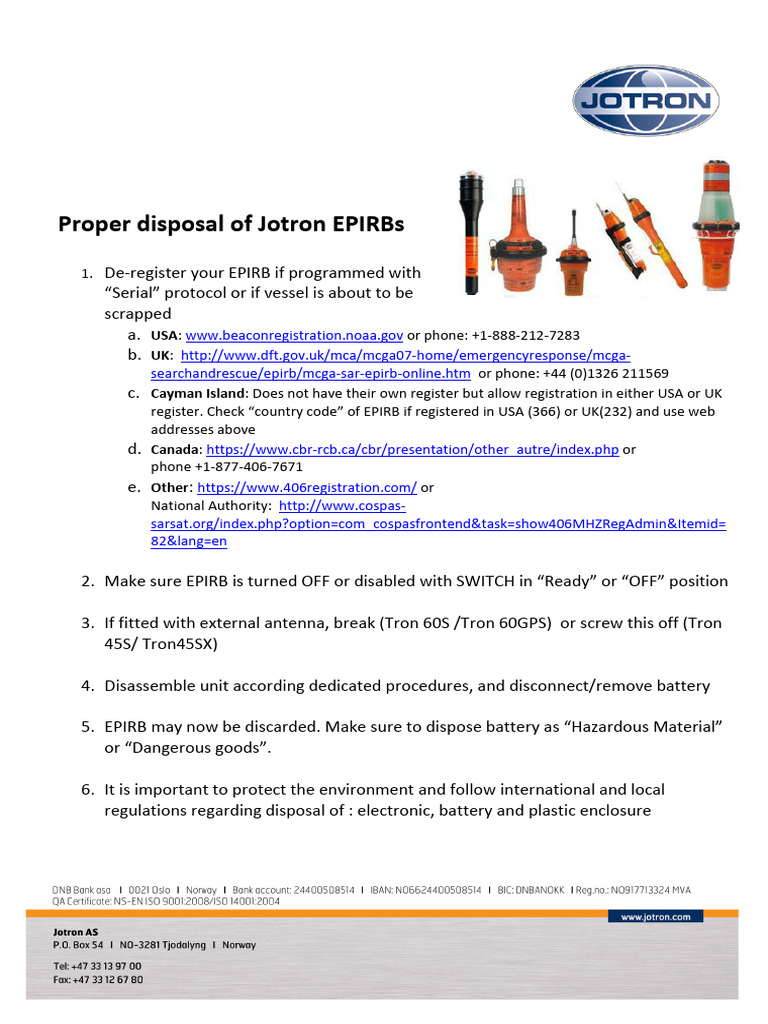 JOTRON

Proper disposal of Jotron EPIRBs

1. De-register your EPIRB if programmed with "Serial" protocol or if vessel is about to be scrapped
a. USA: www.beaconregistration.noaa.gov or phone: +1-888-212-7283
b. UK: http://www.dft.gov.uk/mca/mcga07-home/emergencyresponse/mcga-searchandrescue/epirb/mcga-sar-epirb-online.htm or phone: +44 (0)1326 211569
c. Cayman Island: Does not have their own register but allow registration in either USA or UK register. Check "country code" of EPIRB if registered in USA (366) or UK(232) and use web addresses above
d. Canada: https://www.cbr-rcb.ca/cbr/presentation/other_autre/index.php or phone +1-877-406-7671
e. Other: https://www.406registration.com/ or National Authority: http://www.cospas-sarsat.org/index.php?option=com_cospasfrontend&task=show406MHZRegAdmin&Itemid=82&lang=en

2. Make sure EPIRB is turned OFF or disabled with SWITCH in "Ready" or "OFF" position

3. If fitted with external antenna, break (Tron 60S /Tron 60GPS) or screw this off (Tron 45S/ Tron45SX)

4. Disassemble unit according dedicated procedures, and disconnect/remove battery

5. EPIRB may now be discarded. Make sure to dispose battery as "Hazardous Material" or "Dangerous goods".

6. It is important to protect the environment and follow international and local regulations regarding disposal of : electronic, battery and plastic enclosure

DNB Bank asa I 0021 Oslo I Norway I Bank account: 24400508514 I IBAN: NO6624400508514 I BIC: DNBANOKK I Reg.no.: NO917713324 MVA
QA Certificate: NS-EN ISO 9001:2008/ISO 14001:2004

www.jotron.com

Jotron AS
P.O. Box 54 I NO-3281 Tjodalyng I Norway

Tel: +47 33 13 97 00
Fax: +47 33 12 67 80